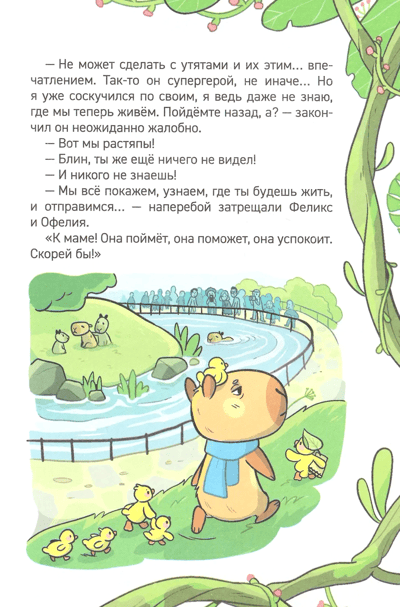 — Не может сделать с утятами и их этим... впечатлением. Так-то он супергерой, не иначе... Но я уже соскучился по своим, я ведь даже не знаю, где мы теперь живём. Пойдёмте назад, а? — закончил он неожиданно жалобно.

— Вот мы растяпы!

— Блин, ты же ещё ничего не видел!

— И никого не знаешь!

— Мы всё покажем, узнаем, где ты будешь жить, и отправимся... — наперебой затрещали Феликс и Офелия.

«К маме! Она поймёт, она поможет, она успокоит. Скорей бы!»